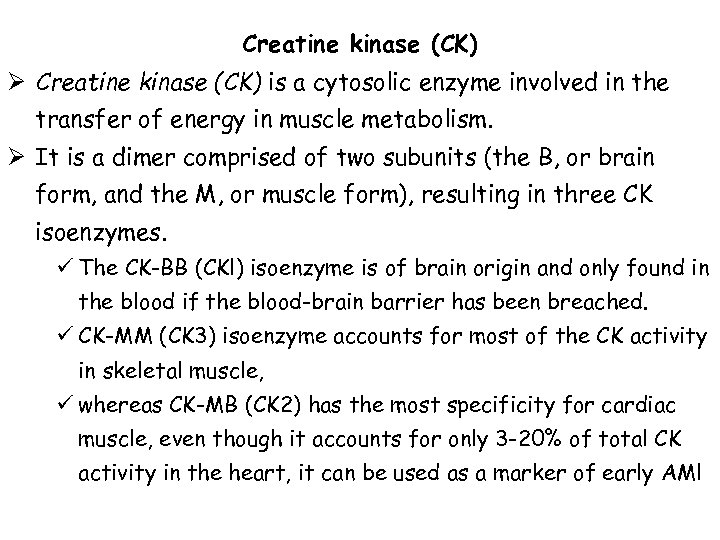 Creatine kinase (CK)

➢ Creatine kinase (CK) is a cytosolic enzyme involved in the transfer of energy in muscle metabolism.

➢ It is a dimer comprised of two subunits (the B, or brain form, and the M, or muscle form), resulting in three CK isoenzymes.

✓ The CK-BB (CKl) isoenzyme is of brain origin and only found in the blood if the blood-brain barrier has been breached.

✓ CK-MM (CK3) isoenzyme accounts for most of the CK activity in skeletal muscle,

✓ whereas CK-MB (CK2) has the most specificity for cardiac muscle, even though it accounts for only 3-20% of total CK activity in the heart, it can be used as a marker of early AMl